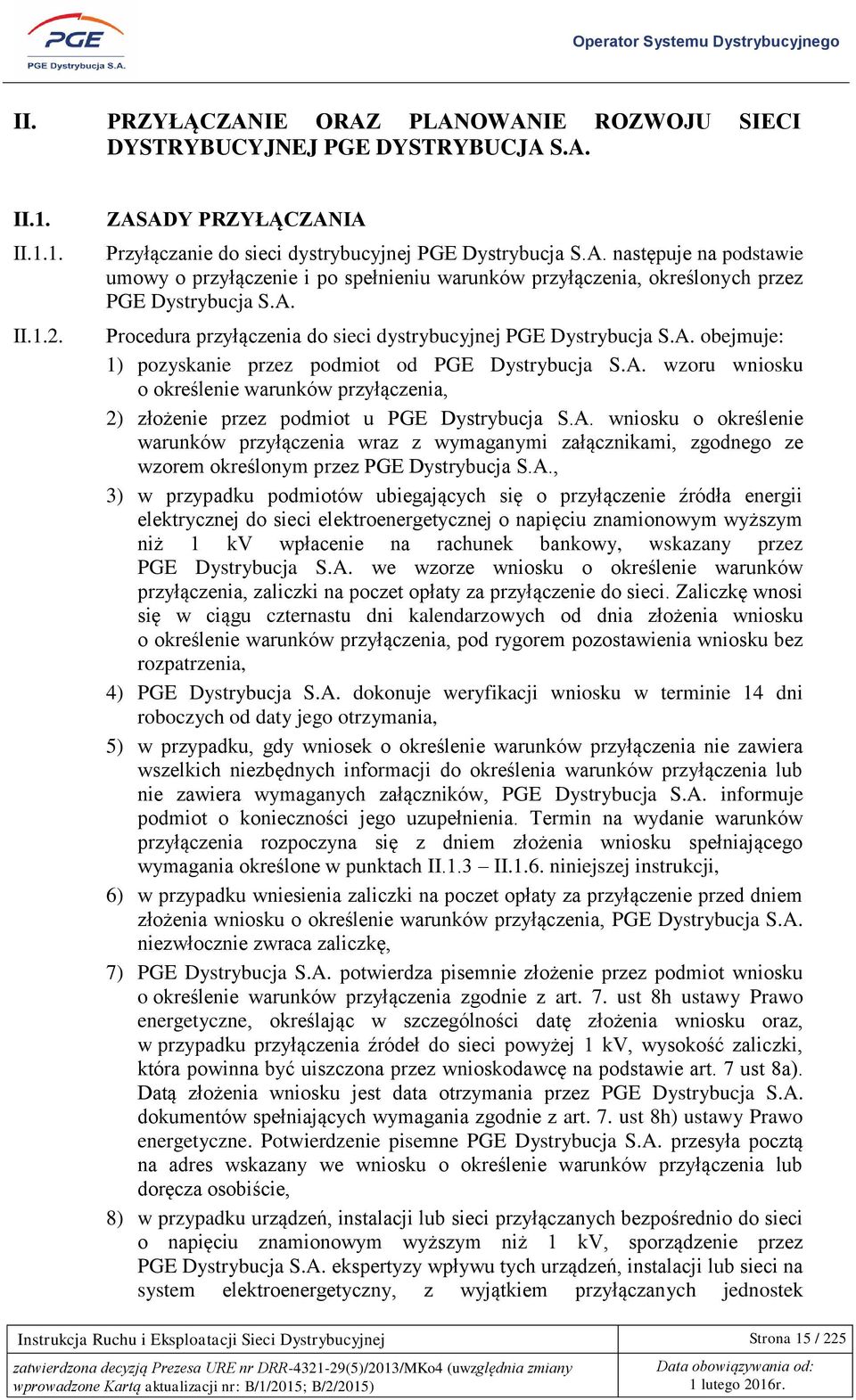 PGE
PGE Dystrybucja S.A.

Operator Systemu Dystrybucyjnego

II. PRZYŁĄCZANIE ORAZ PLANOWANIE ROZWOJU SIECI DYSTRYBUCYJNEJ PGE DYSTRYBUCJA S.A.

II.1. ZASADY PRZYŁĄCZANIA

II.1.1. Przyłączanie do sieci dystrybucyjnej PGE Dystrybucja S.A. następuje na podstawie umowy o przyłączenie i po spełnieniu warunków przyłączenia, określonych przez PGE Dystrybucja S.A.

II.1.2. Procedura przyłączenia do sieci dystrybucyjnej PGE Dystrybucja S.A. obejmuje:

1) pozyskanie przez podmiot od PGE Dystrybucja S.A. wzoru wniosku o określenie warunków przyłączenia,

2) złożenie przez podmiot u PGE Dystrybucja S.A. wniosku o określenie warunków przyłączenia wraz z wymaganymi załącznikami, zgodnego ze wzorem określonym przez PGE Dystrybucja S.A.,

3) w przypadku podmiotów ubiegających się o przyłączenie źródła energii elektrycznej do sieci elektroenergetycznej o napięciu znamionowym wyższym niż 1 kV wpłacenie na rachunek bankowy, wskazany przez PGE Dystrybucja S.A. we wzorze wniosku o określenie warunków przyłączenia, zaliczki na poczet opłaty za przyłączenie do sieci. Zaliczkę wnosi się w ciągu czternastu dni kalendarzowych od dnia złożenia wniosku o określenie warunków przyłączenia, pod rygorem pozostawienia wniosku bez rozpatrzenia,

4) PGE Dystrybucja S.A. dokonuje weryfikacji wniosku w terminie 14 dni roboczych od daty jego otrzymania,

5) w przypadku, gdy wniosek o określenie warunków przyłączenia nie zawiera wszelkich niezbędnych informacji do określenia warunków przyłączenia lub nie zawiera wymaganych załączników, PGE Dystrybucja S.A. informuje podmiot o konieczności jego uzupełnienia. Termin na wydanie warunków przyłączenia rozpoczyna się z dniem złożenia wniosku spełniającego wymagania określone w punktach II.1.3 – II.1.6. niniejszej instrukcji,

6) w przypadku wniesienia zaliczki na poczet opłaty za przyłączenie przed dniem złożenia wniosku o określenie warunków przyłączenia, PGE Dystrybucja S.A. niezwłocznie zwraca zaliczkę,

7) PGE Dystrybucja S.A. potwierdza pisemnie złożenie przez podmiot wniosku o określenie warunków przyłączenia zgodnie z art. 7. ust 8h ustawy Prawo energetyczne, określając w szczególności datę złożenia wniosku oraz, w przypadku przyłączenia źródeł do sieci powyżej 1 kV, wysokość zaliczki, która powinna być uiszczona przez wnioskodawcę na podstawie art. 7 ust 8a). Datą złożenia wniosku jest data otrzymania przez PGE Dystrybucja S.A. dokumentów spełniających wymagania zgodnie z art. 7. ust 8h) ustawy Prawo energetyczne. Potwierdzenie pisemne PGE Dystrybucja S.A. przesyła pocztą na adres wskazany we wniosku o określenie warunków przyłączenia lub doręcza osobiście,

8) w przypadku urządzeń, instalacji lub sieci przyłączanych bezpośrednio do sieci o napięciu znamionowym wyższym niż 1 kV, sporządzenie przez PGE Dystrybucja S.A. ekspertyzy wpływu tych urządzeń, instalacji lub sieci na system elektroenergetyczny, z wyjątkiem przyłączanych jednostek

| Instrukcja Ruchu i Eksploatacji Sieci Dystrybucyjnej | Strona 15 / 225 |
|---|---|
| zatwierdzona decyzją Prezesa URE nr DRR-4321-29(5)/2013/MKo4 (uwzględnia zmiany wprowadzone Kartą aktualizacji nr: B/1/2015; B/2/2015) | Data obowiązywania od: 1 lutego 2016r. |